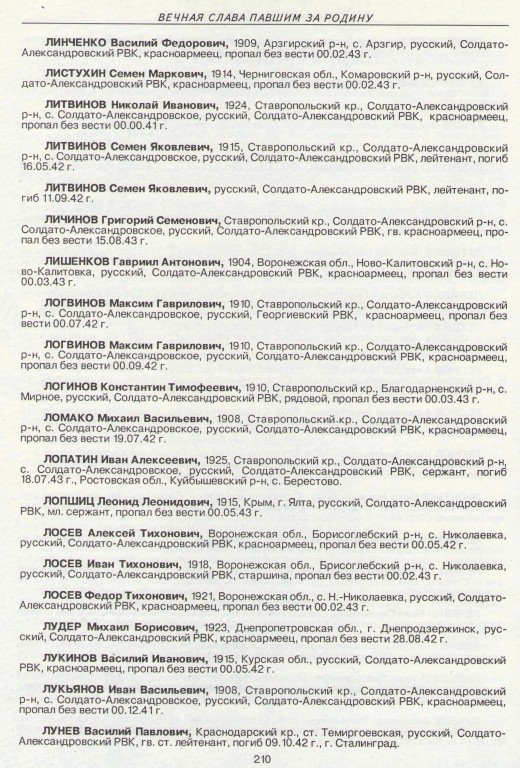 ВЕЧНАЯ СЛАВА ПАВШИМ ЗА РОДИНУ

ЛИНЧЕНКО Василий Федорович, 1909, Арзгирский р-н, с. Арзгир, русский, Солдато-Александровский РВК, красноармеец, пропал без вести 00.02.43 г.

ЛИСТУХИН Семен Маркович, 1914, Черниговская обл., Комаровский р-н, русский, Солдато-Александровский РВК, красноармеец, пропал без вести 00.02.43 г.

ЛИТВИНОВ Николай Иванович, 1924, Ставропольский кр., Солдато-Александровский р-н, с. Солдато-Александровское, русский, Солдато-Александровский РВК, красноармеец, пропал без вести 00.00.41 г.

ЛИТВИНОВ Семен Яковлевич, 1915, Ставропольский кр., Солдато-Александровский р-н, с. Солдато-Александровское, русский, Солдато-Александровский РВК, лейтенант, погиб 16.05.42 г.

ЛИТВИНОВ Семен Яковлевич, русский, Солдато-Александровский РВК, лейтенант, погиб 11.09.42 г.

ЛИЧИНОВ Григорий Семенович, Ставропольский кр., Солдато-Александровский р-н, с. Солдато-Александровское, русский, Солдато-Александровский РВК, гв. красноармеец, пропал без вести 15.08.43 г.

ЛИШЕНКОВ Гавриил Антонович, 1904, Воронежская обл., Ново-Калитовский р-н, с. Ново-Калитовка, русский, Солдато-Александровский РВК, красноармеец, пропал без вести 00.03.43 г.

ЛОГВИНОВ Максим Гаврилович, 1910, Ставропольский кр., Солдато-Александровский р-н, с. Солдато-Александровское, русский, Георгиевский РВК, красноармеец, пропал без вести 00.07.42 г.

ЛОГВИНОВ Максим Гаврилович, 1910, Ставропольский кр., Солдато-Александровский р-н, с. Солдато-Александровское, русский, Солдато-Александровский РВК, красноармеец, пропал без вести 00.09.42 г.

ЛОГИНОВ Константин Тимофеевич, 1910, Ставропольский кр., Благодарненский р-н, с. Мирное, русский, Солдато-Александровский РВК, рядовой, пропал без вести 00.03.43 г.

ЛОМАКО Михаил Васильевич, 1908, Ставропольский кр., Солдато-Александровский р-н, с. Солдато-Александровское, русский, Солдато-Александровский РВК, красноармеец, пропал без вести 19.07.42 г.

ЛОПАТИН Иван Алексеевич, 1925, Ставропольский кр., Солдато-Александровский р-н, с. Солдато-Александровское, русский, Солдато-Александровский РВК, сержант, погиб 18.07.43 г., Ростовская обл., Куйбышевский р-н, с. Берестово.

ЛОПШИЦ Леонид Леонидович, 1915, Крым, г. Ялта, русский, Солдато-Александровский РВК, мл. сержант, пропал без вести 00.05.43 г.

ЛОСЕВ Алексей Тихонович, Воронежская обл., Борисоглебский р-н, с. Николаевка, русский, Солдато-Александровский РВК, красноармеец, пропал без вести 00.05.42 г.

ЛОСЕВ Иван Тихонович, 1918, Воронежская обл., Брисоглебский р-н, с. Николаевка, русский, Солдато-Александровский РВК, старшина, пропал без вести 00.02.43 г.

ЛОСЕВ Федор Тихонович, 1921, Воронежская обл., с. Н.-Николаевка, русский, Солдато-Александровский РВК, красноармеец, пропал без вести 00.02.43 г.

ЛУДЕР Михаил Борисович, 1923, Днепропетровская обл., г. Днепродзержинск, русский, Солдато-Александровский РВК, красноармеец, пропал без вести 28.08.42 г.

ЛУКИНОВ Василий Иванович, 1915, Курская обл., русский, Солдато-Александровский РВК, красноармеец, пропал без вести 00.05.42 г.

ЛУКЬЯНОВ Иван Васильевич, 1908, Ставропольский кр., Солдато-Александровский р-н, с. Солдато-Александровское, русский, Солдато-Александровский РВК, красноармеец, пропал без вести 00.12.41 г.

ЛУНЕВ Василий Павлович, Краснодарский кр., ст. Темиргоевская, русский, Солдато-Александровский РВК, гв. ст. лейтенант, погиб 09.10.42 г., г. Сталинград.

210